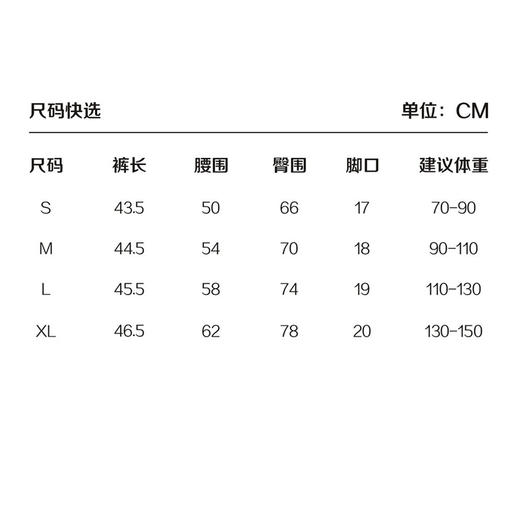 尺码快选

单位：CM

| 尺码 | 裤长 | 腰围 | 臀围 | 脚口 | 建议体重 |
|---|---|---|---|---|---|
| S | 43.5 | 50 | 66 | 17 | 70-90 |
| M | 44.5 | 54 | 70 | 18 | 90-110 |
| L | 45.5 | 58 | 74 | 19 | 110-130 |
| XL | 46.5 | 62 | 78 | 20 | 130-150 |